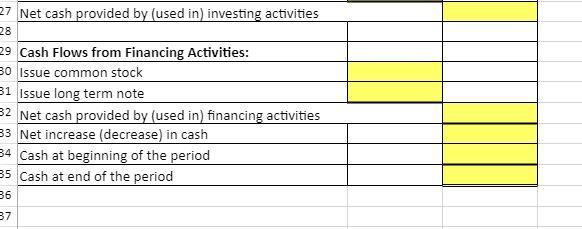 | | | | |
|---|---|---|---|
| 27 | Net cash provided by (used in) investing activities | | |
| 28 | | | |
| 29 | **Cash Flows from Financing Activities:** | | |
| 30 | Issue common stock | | |
| 31 | Issue long term note | | |
| 32 | Net cash provided by (used in) financing activities | | |
| 33 | Net increase (decrease) in cash | | |
| 34 | Cash at beginning of the period | | |
| 35 | Cash at end of the period | | |
| 36 | | | |
| 37 | | | |